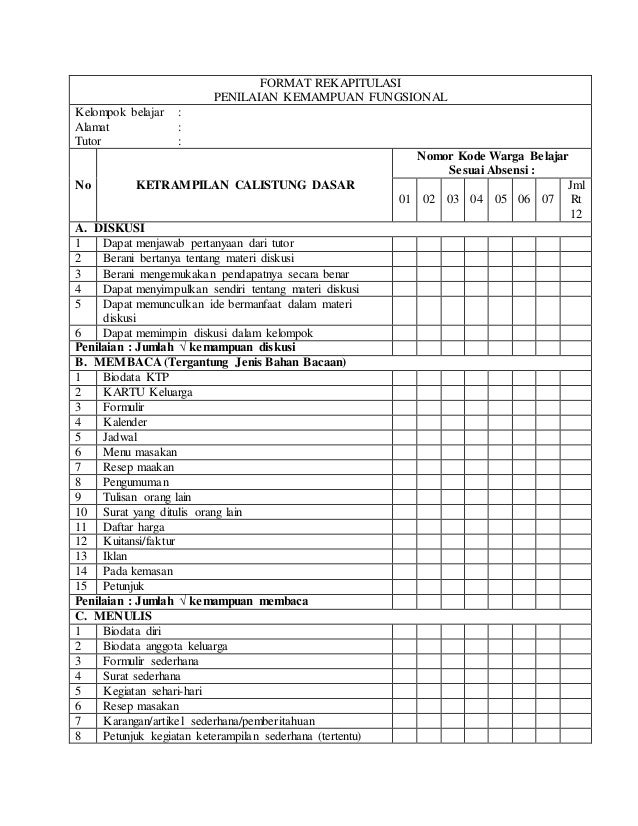 FORMAT REKAPITULASI
PENILAIAN KEMAMPUAN FUNGSIONAL

Kelompok belajar :
Alamat :
Tutor :

| No | KETRAMPILAN CALISTUNG DASAR | Nomor Kode Warga Belajar Sesuai Absensi : 01 | 02 | 03 | 04 | 05 | 06 | 07 | Jml Rt 12 |
|---|---|---|---|---|---|---|---|---|---|
| A. DISKUSI | | | | | | | | | |
| 1 | Dapat menjawab pertanyaan dari tutor | | | | | | | | |
| 2 | Berani bertanya tentang materi diskusi | | | | | | | | |
| 3 | Berani mengemukakan pendapatnya secara benar | | | | | | | | |
| 4 | Dapat menyimpulkan sendiri tentang materi diskusi | | | | | | | | |
| 5 | Dapat memunculkan ide bermanfaat dalam materi diskusi | | | | | | | | |
| 6 | Dapat memimpin diskusi dalam kelompok | | | | | | | | |
| Penilaian : Jumlah √ kemampuan diskusi | | | | | | | | | |
| B. MEMBACA (Tergantung Jenis Bahan Bacaan) | | | | | | | | | |
| 1 | Biodata KTP | | | | | | | | |
| 2 | KARTU Keluarga | | | | | | | | |
| 3 | Formulir | | | | | | | | |
| 4 | Kalender | | | | | | | | |
| 5 | Jadwal | | | | | | | | |
| 6 | Menu masakan | | | | | | | | |
| 7 | Resep maakan | | | | | | | | |
| 8 | Pengumuman | | | | | | | | |
| 9 | Tulisan orang lain | | | | | | | | |
| 10 | Surat yang ditulis orang lain | | | | | | | | |
| 11 | Daftar harga | | | | | | | | |
| 12 | Kuitansi/faktur | | | | | | | | |
| 13 | Iklan | | | | | | | | |
| 14 | Pada kemasan | | | | | | | | |
| 15 | Petunjuk | | | | | | | | |
| Penilaian : Jumlah √ kemampuan membaca | | | | | | | | | |
| C. MENULIS | | | | | | | | | |
| 1 | Biodata diri | | | | | | | | |
| 2 | Biodata anggota keluarga | | | | | | | | |
| 3 | Formulir sederhana | | | | | | | | |
| 4 | Surat sederhana | | | | | | | | |
| 5 | Kegiatan sehari-hari | | | | | | | | |
| 6 | Resep masakan | | | | | | | | |
| 7 | Karangan/artikel sederhana/pemberitahuan | | | | | | | | |
| 8 | Petunjuk kegiatan keterampilan sederhana (tertentu) | | | | | | | | |